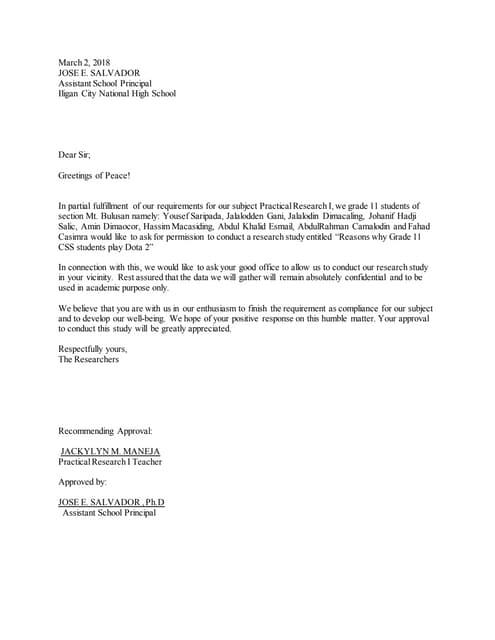 March 2, 2018
JOSE E. SALVADOR
Assistant School Principal
Iligan City National High School

Dear Sir;

Greetings of Peace!

In partial fulfillment of our requirements for our subject Practical Research I, we grade 11 students of section Mt. Bulusan namely: Yousef Saripada, Jalalodden Gani, Jalalodin Dimacaling, Johanif Hadji Salic, Amin Dimaocor, Hassim Macasiding, Abdul Khalid Esmail, AbdulRahman Camalodin and Fahad Casimra would like to ask for permission to conduct a research study entitled "Reasons why Grade 11 CSS students play Dota 2"

In connection with this, we would like to ask your good office to allow us to conduct our research study in your vicinity. Rest assured that the data we will gather will remain absolutely confidential and to be used in academic purpose only.

We believe that you are with us in our enthusiasm to finish the requirement as compliance for our subject and to develop our well-being. We hope of your positive response on this humble matter. Your approval to conduct this study will be greatly appreciated.

Respectfully yours,
The Researchers

Recommending Approval:

JACKYLYN M. MANEJA
Practical Research I Teacher

Approved by:

JOSE E. SALVADOR , Ph.D
Assistant School Principal